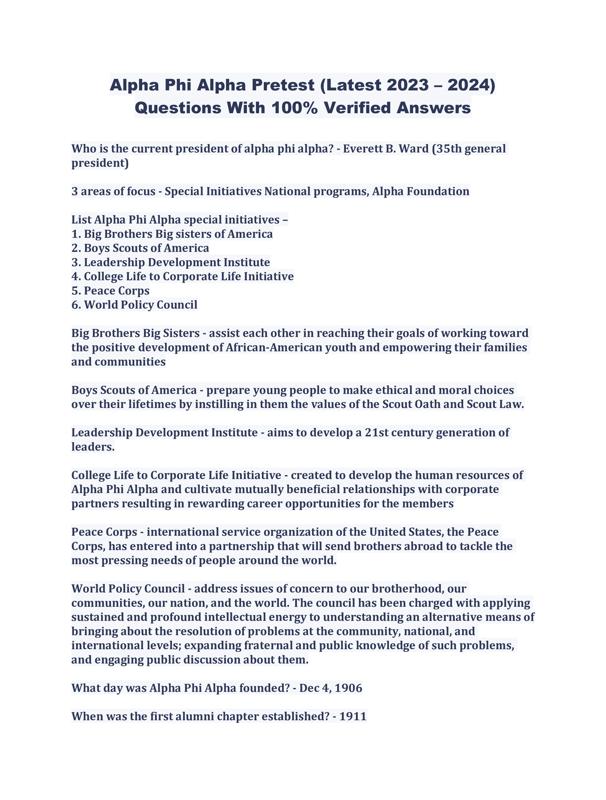 Alpha Phi Alpha Pretest (Latest 2023 – 2024) Questions With 100% Verified Answers

Who is the current president of alpha phi alpha? - Everett B. Ward (35th general president)

3 areas of focus - Special Initiatives National programs, Alpha Foundation

List Alpha Phi Alpha special initiatives –
1. Big Brothers Big sisters of America
2. Boys Scouts of America
3. Leadership Development Institute
4. College Life to Corporate Life Initiative
5. Peace Corps
6. World Policy Council

Big Brothers Big Sisters - assist each other in reaching their goals of working toward the positive development of African-American youth and empowering their families and communities

Boys Scouts of America - prepare young people to make ethical and moral choices over their lifetimes by instilling in them the values of the Scout Oath and Scout Law.

Leadership Development Institute - aims to develop a 21st century generation of leaders.

College Life to Corporate Life Initiative - created to develop the human resources of Alpha Phi Alpha and cultivate mutually beneficial relationships with corporate partners resulting in rewarding career opportunities for the members

Peace Corps - international service organization of the United States, the Peace Corps, has entered into a partnership that will send brothers abroad to tackle the most pressing needs of people around the world.

World Policy Council - address issues of concern to our brotherhood, our communities, our nation, and the world. The council has been charged with applying sustained and profound intellectual energy to understanding an alternative means of bringing about the resolution of problems at the community, national, and international levels; expanding fraternal and public knowledge of such problems, and engaging public discussion about them.

What day was Alpha Phi Alpha founded? - Dec 4, 1906

When was the first alumni chapter established? - 1911